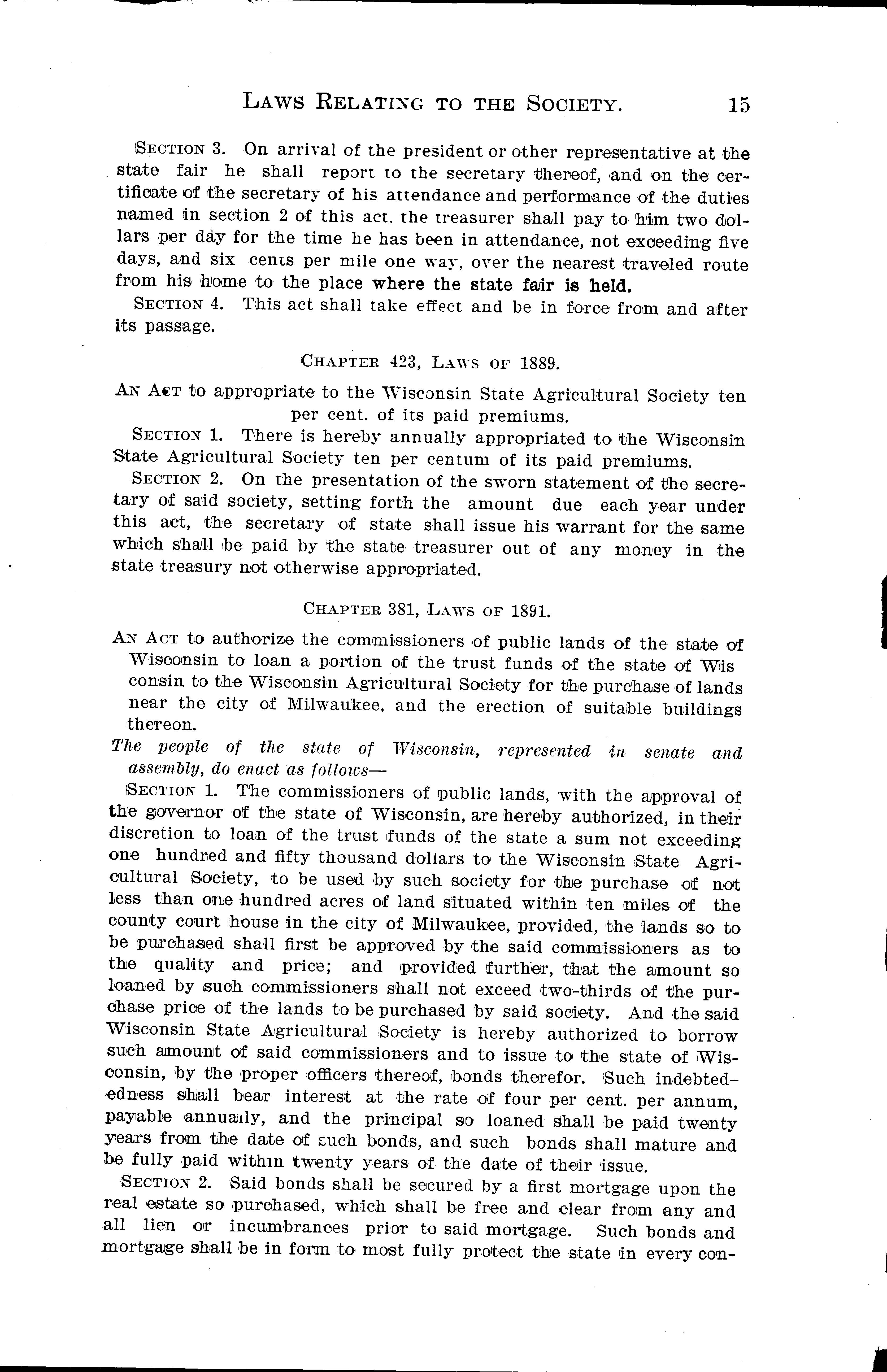 LAWS RELATING TO THE SOCIETY. 15

SECTION 3. On arrival of the president or other representative at the state fair he shall report to the secretary thereof, and on the certificate of the secretary of his attendance and performance of the duties named in section 2 of this act, the treasurer shall pay to him two dollars per day for the time he has been in attendance, not exceeding five days, and six cents per mile one way, over the nearest traveled route from his home to the place where the state fair is held.

SECTION 4. This act shall take effect and be in force from and after its passage.

CHAPTER 423, LAWS OF 1889.

AN ACT to appropriate to the Wisconsin State Agricultural Society ten per cent. of its paid premiums.

SECTION 1. There is hereby annually appropriated to the Wisconsin State Agricultural Society ten per centum of its paid premiums.

SECTION 2. On the presentation of the sworn statement of the secretary of said society, setting forth the amount due each year under this act, the secretary of state shall issue his warrant for the same which shall be paid by the state treasurer out of any money in the state treasury not otherwise appropriated.

CHAPTER 381, LAWS OF 1891.

AN ACT to authorize the commissioners of public lands of the state of Wisconsin to loan a portion of the trust funds of the state of Wis consin to the Wisconsin Agricultural Society for the purchase of lands near the city of Milwaukee, and the erection of suitable buildings thereon.

The people of the state of Wisconsin, represented in senate and assembly, do enact as follows—

SECTION 1. The commissioners of public lands, with the approval of the governor of the state of Wisconsin, are hereby authorized, in their discretion to loan of the trust funds of the state a sum not exceeding one hundred and fifty thousand dollars to the Wisconsin State Agricultural Society, to be used by such society for the purchase of not less than one hundred acres of land situated within ten miles of the county court house in the city of Milwaukee, provided, the lands so to be purchased shall first be approved by the said commissioners as to the quality and price; and provided further, that the amount so loaned by such commissioners shall not exceed two-thirds of the purchase price of the lands to be purchased by said society. And the said Wisconsin State Agricultural Society is hereby authorized to borrow such amount of said commissioners and to issue to the state of Wisconsin, by the proper officers thereof, bonds therefor. Such indebtedness shall bear interest at the rate of four per cent. per annum, payable annually, and the principal so loaned shall be paid twenty years from the date of such bonds, and such bonds shall mature and be fully paid within twenty years of the date of their issue.

SECTION 2. Said bonds shall be secured by a first mortgage upon the real estate so purchased, which shall be free and clear from any and all lien or incumbrances prior to said mortgage. Such bonds and mortgage shall be in form to most fully protect the state in every con-